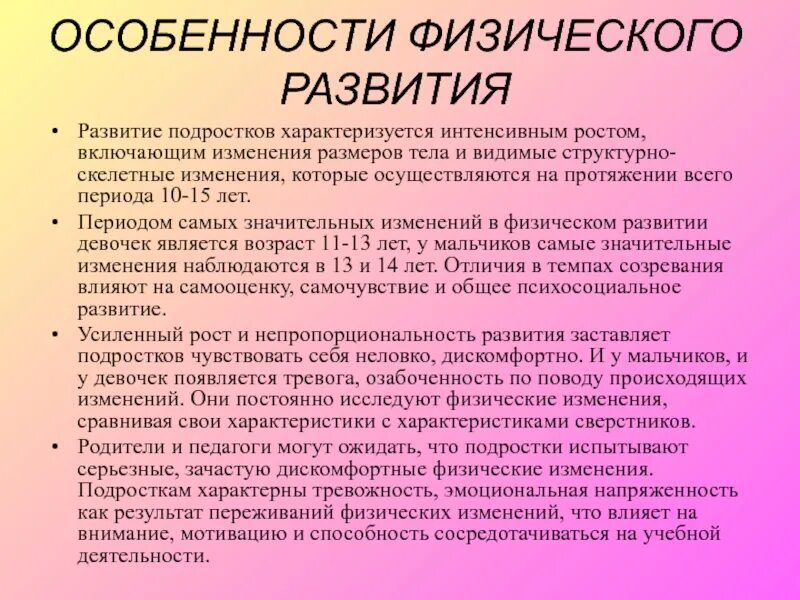 ОСОБЕННОСТИ ФИЗИЧЕСКОГО РАЗВИТИЯ

• Развитие подростков характеризуется интенсивным ростом, включающим изменения размеров тела и видимые структурно-скелетные изменения, которые осуществляются на протяжении всего периода 10-15 лет.

• Периодом самых значительных изменений в физическом развитии девочек является возраст 11-13 лет, у мальчиков самые значительные изменения наблюдаются в 13 и 14 лет. Отличия в темпах созревания влияют на самооценку, самочувствие и общее психосоциальное развитие.

• Усиленный рост и непропорциональность развития заставляет подростков чувствовать себя неловко, дискомфортно. И у мальчиков, и у девочек появляется тревога, озабоченность по поводу происходящих изменений. Они постоянно исследуют физические изменения, сравнивая свои характеристики с характеристиками сверстников.

• Родители и педагоги могут ожидать, что подростки испытывают серьезные, зачастую дискомфортные физические изменения. Подросткам характерны тревожность, эмоциональная напряженность как результат переживаний физических изменений, что влияет на внимание, мотивацию и способность сосредотачиваться на учебной деятельности.